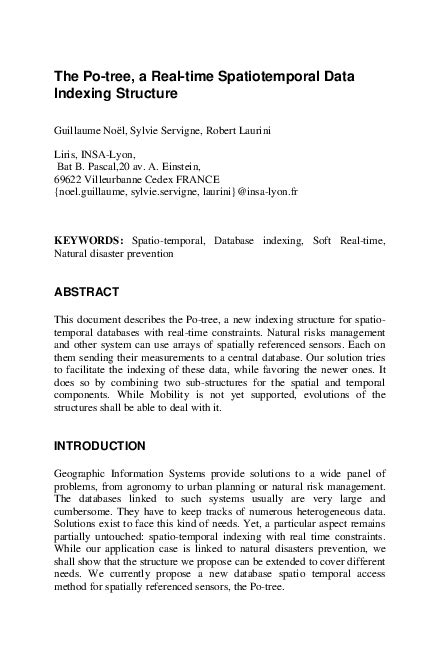 The Po-tree, a Real-time Spatiotemporal Data Indexing Structure

Guillaume Noël, Sylvie Servigne, Robert Laurini

Liris, INSA-Lyon,
Bat B. Pascal,20 av. A. Einstein,
69622 Villeurbanne Cedex FRANCE
{noel.guillaume, sylvie.servigne, laurini}@insa-lyon.fr

KEYWORDS: Spatio-temporal, Database indexing, Soft Real-time, Natural disaster prevention

ABSTRACT

This document describes the Po-tree, a new indexing structure for spatio-temporal databases with real-time constraints. Natural risks management and other system can use arrays of spatially referenced sensors. Each on them sending their measurements to a central database. Our solution tries to facilitate the indexing of these data, while favoring the newer ones. It does so by combining two sub-structures for the spatial and temporal components. While Mobility is not yet supported, evolutions of the structures shall be able to deal with it.

INTRODUCTION

Geographic Information Systems provide solutions to a wide panel of problems, from agronomy to urban planning or natural risk management. The databases linked to such systems usually are very large and cumbersome. They have to keep tracks of numerous heterogeneous data. Solutions exist to face this kind of needs. Yet, a particular aspect remains partially untouched: spatio-temporal indexing with real time constraints. While our application case is linked to natural disasters prevention, we shall show that the structure we propose can be extended to cover different needs. We currently propose a new database spatio temporal access method for spatially referenced sensors, the Po-tree.